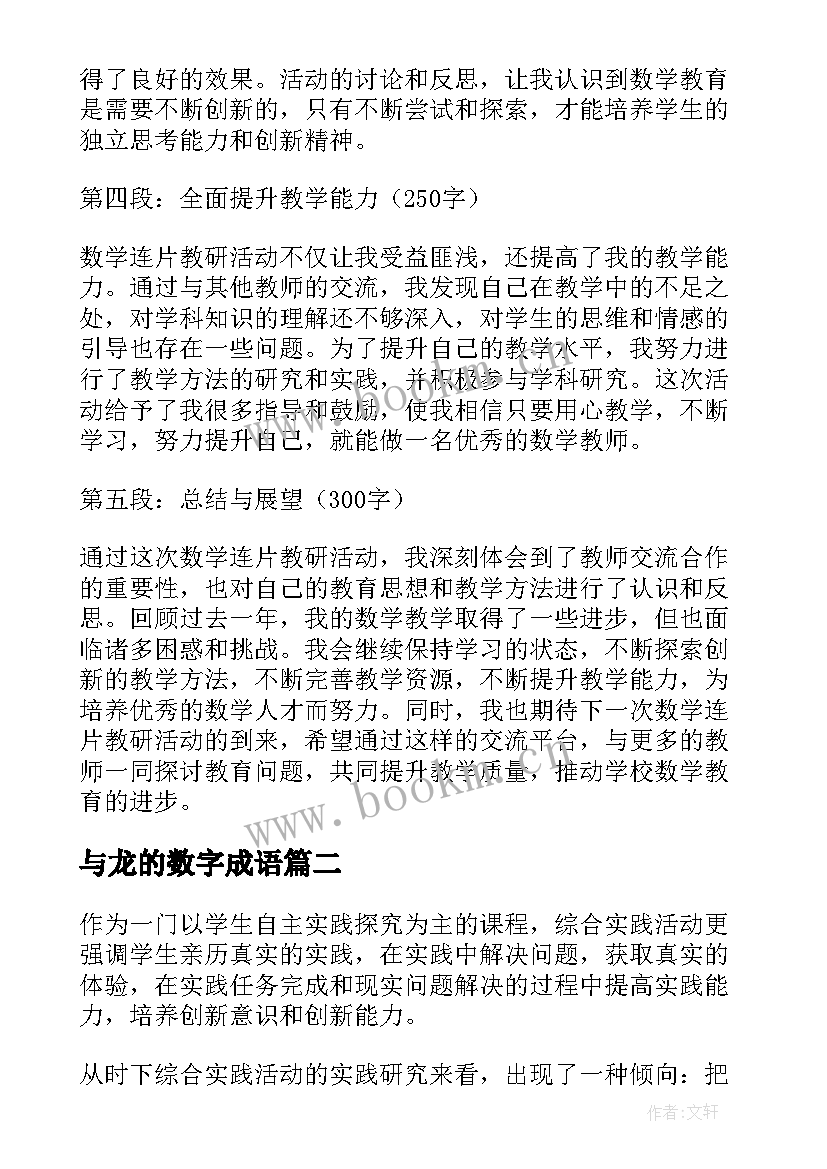 得了良好的效果。活动的讨论和反思，让我认识到数学教育是需要不断创新的，只有不断尝试和探索，才能培养学生的独立思考能力和创新精神。

第四段：全面提升教学能力（250字）

数学连片教研活动不仅让我受益匪浅，还提高了我的教学能力。通过与其他教师的交流，我发现自己在教学中的不足之处，对学科知识的理解还不够深入，对学生的思维和情感的引导也存在一些问题。为了提升自己的教学水平，我努力进行了教学方法的研究和实践，并积极参与学科研究。这次活动给予了我很多指导和鼓励，使我相信只要用心教学，不断学习，努力提升自己，就能做一名优秀的数学教师。

第五段：总结与展望（300字）

通过这次数学连片教研活动，我深刻体会到了教师交流合作的重要性，也对自己的教育思想和教学方法进行了认识和反思。回顾过去一年，我的数学教学取得了一些进步，但也面临诸多困惑和挑战。我会继续保持学习的状态，不断探索创新的教学方法，不断完善教学资源，不断提升教学能力，为培养优秀的数学人才而努力。同时，我也期待下一次数学连片教研活动的到来，希望通过这样的交流平台，与更多的教师一同探讨教育问题，共同提升教学质量，推动学校数学教育的进步。

www.bookin.com

与龙的数字成语篇二

作为一门以学生自主实践探究为主的课程，综合实践活动更强调学生亲历真实的实践，在实践中解决问题，获取真实的体验，在实践任务完成和现实问题解决的过程中提高实践能力，培养创新意识和创新能力。

从时下综合实践活动的实践研究来看，出现了一种倾向：把

作者：文轩